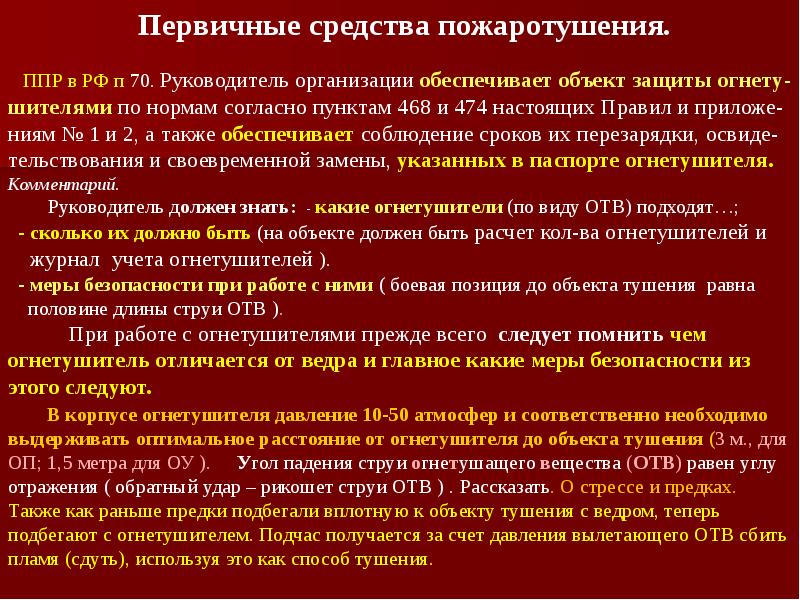 Первичные средства пожаротушения.

ППР в РФ п 70. Руководитель организации обеспечивает объект защиты огнетушителями по нормам согласно пунктам 468 и 474 настоящих Правил и приложениям № 1 и 2, а также обеспечивает соблюдение сроков их перезарядки, освидетельствования и своевременной замены, указанных в паспорте огнетушителя.
Комментарий.

Руководитель должен знать: - какие огнетушители (по виду ОТВ) подходят…;
- сколько их должно быть (на объекте должен быть расчет кол-ва огнетушителей и журнал учета огнетушителей ).
- меры безопасности при работе с ними ( боевая позиция до объекта тушения равна половине длины струи ОТВ ).

При работе с огнетушителями прежде всего следует помнить чем огнетушитель отличается от ведра и главное какие меры безопасности из этого следуют.

В корпусе огнетушителя давление 10-50 атмосфер и соответственно необходимо выдерживать оптимальное расстояние от огнетушителя до объекта тушения (3 м., для ОП; 1,5 метра для ОУ ). Угол падения струи огнетушащего вещества (ОТВ) равен углу отражения ( обратный удар – рикошет струи ОТВ ) . Рассказать. О стрессе и предках. Также как раньше предки подбегали вплотную к объекту тушения с ведром, теперь подбегают с огнетушителем. Подчас получается за счет давления вылетающего ОТВ сбить пламя (сдуть), используя это как способ тушения.